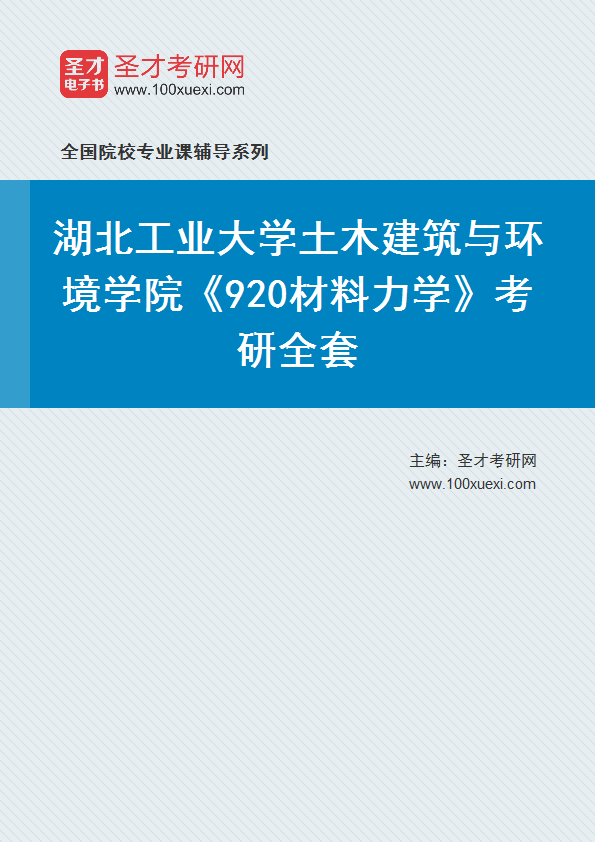 圣才
电子书
圣才考研网
www.100xuexi.com

全国院校专业课辅导系列

湖北工业大学土木建筑与环境学院《920材料力学》考研全套

主编：圣才考研网
www.100xuexi.com